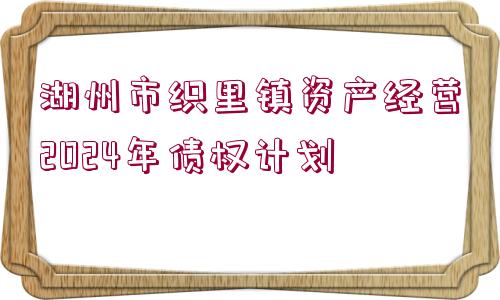 湖州市织里镇资产经营2024年债权计划